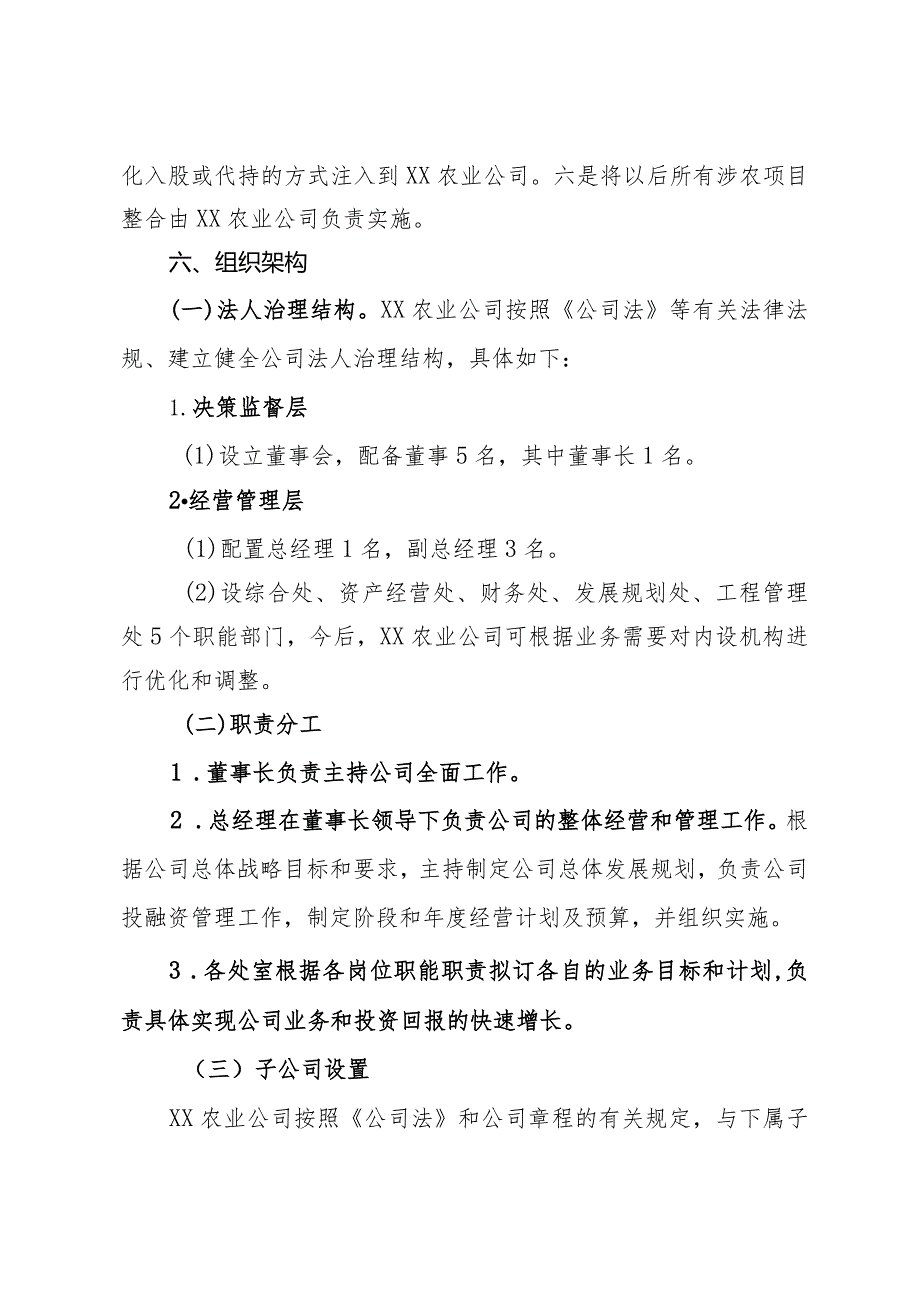 化入股或代持的方式注入到XX农业公司。六是将以后所有涉农项目整合由XX农业公司负责实施。

六、组织架构

(一)法人治理结构。XX农业公司按照《公司法》等有关法律法规、建立健全公司法人治理结构，具体如下：

1.决策监督层

(1)设立董事会，配备董事5名，其中董事长1名。

2•经营管理层

(1)配置总经理1名，副总经理3名。

(2)设综合处、资产经营处、财务处、发展规划处、工程管理处5个职能部门，今后，XX农业公司可根据业务需要对内设机构进行优化和调整。

(二)职责分工

1．董事长负责主持公司全面工作。

2．总经理在董事长领导下负责公司的整体经营和管理工作。根据公司总体战略目标和要求，主持制定公司总体发展规划，负责公司投融资管理工作，制定阶段和年度经营计划及预算，并组织实施。

3．各处室根据各岗位职能职责拟订各自的业务目标和计划,负责具体实现公司业务和投资回报的快速增长。

（三）子公司设置

XX农业公司按照《公司法》和公司章程的有关规定，与下属子